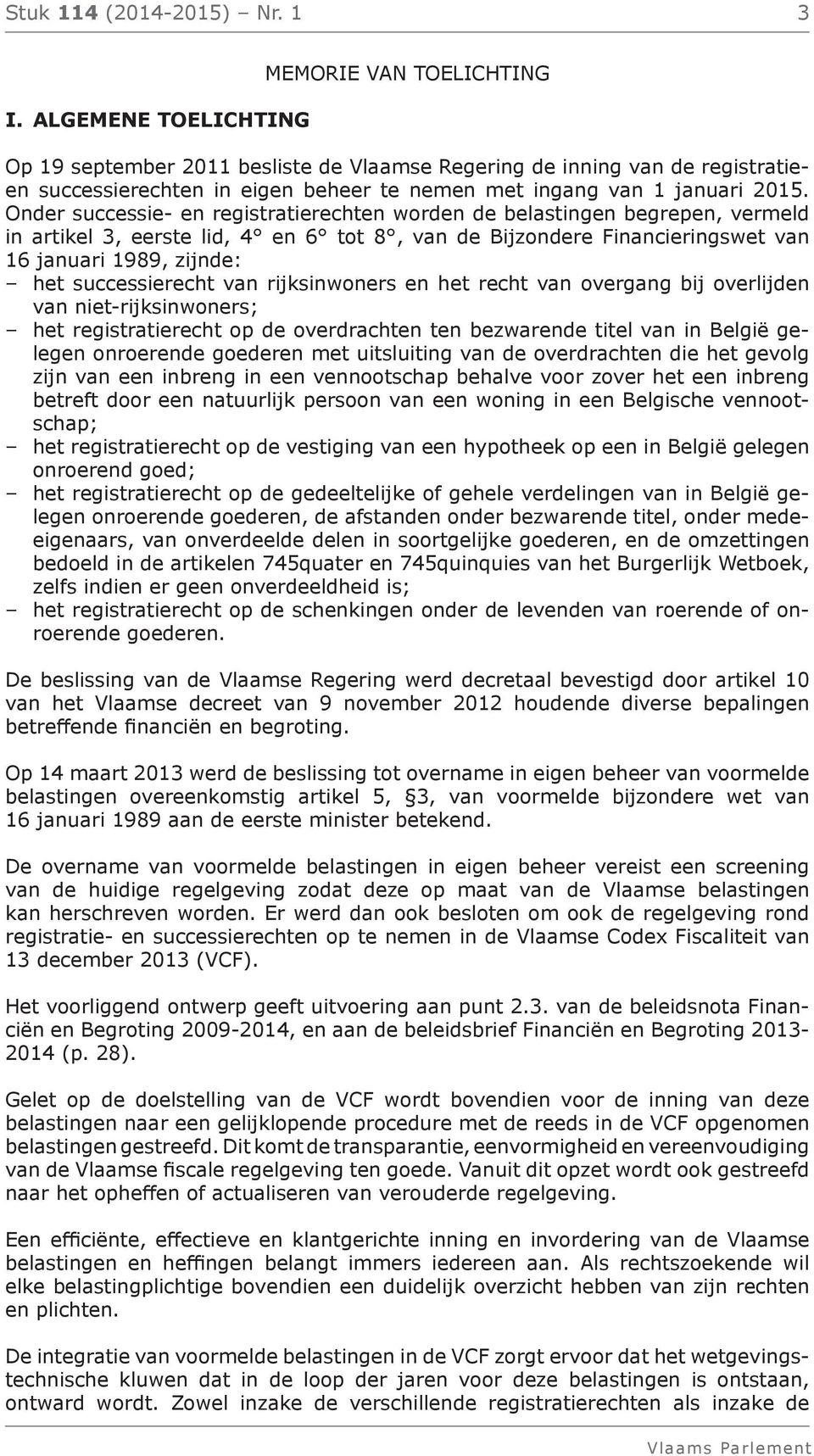 Stuk 114 (2014-2015) – Nr. 1 3

MEMORIE VAN TOELICHTING

I. ALGEMENE TOELICHTING

Op 19 september 2011 besliste de Vlaamse Regering de inning van de registratie- en successierechten in eigen beheer te nemen met ingang van 1 januari 2015. Onder successie- en registratierechten worden de belastingen begrepen, vermeld in artikel 3, eerste lid, 4° en 6° tot 8°, van de Bijzondere Financieringswet van 16 januari 1989, zijnde:
– het successierecht van rijksinwoners en het recht van overgang bij overlijden van niet-rijksinwoners;
– het registratierecht op de overdrachten ten bezwarende titel van in België gelegen onroerende goederen met uitsluiting van de overdrachten die het gevolg zijn van een inbreng in een vennootschap behalve voor zover het een inbreng betreft door een natuurlijk persoon van een woning in een Belgische vennootschap;
– het registratierecht op de vestiging van een hypotheek op een in België gelegen onroerend goed;
– het registratierecht op de gedeeltelijke of gehele verdelingen van in België gelegen onroerende goederen, de afstanden onder bezwarende titel, onder medeeigenaars, van onverdeelde delen in soortgelijke goederen, en de omzettingen bedoeld in de artikelen 745quater en 745quinquies van het Burgerlijk Wetboek, zelfs indien er geen onverdeeldheid is;
– het registratierecht op de schenkingen onder de levenden van roerende of onroerende goederen.

De beslissing van de Vlaamse Regering werd decretaal bevestigd door artikel 10 van het Vlaamse decreet van 9 november 2012 houdende diverse bepalingen betreffende financiën en begroting.

Op 14 maart 2013 werd de beslissing tot overname in eigen beheer van voormelde belastingen overeenkomstig artikel 5, §3, van voormelde bijzondere wet van 16 januari 1989 aan de eerste minister betekend.

De overname van voormelde belastingen in eigen beheer vereist een screening van de huidige regelgeving zodat deze op maat van de Vlaamse belastingen kan herschreven worden. Er werd dan ook besloten om ook de regelgeving rond registratie- en successierechten op te nemen in de Vlaamse Codex Fiscaliteit van 13 december 2013 (VCF).

Het voorliggend ontwerp geeft uitvoering aan punt 2.3. van de beleidsnota Financiën en Begroting 2009-2014, en aan de beleidsbrief Financiën en Begroting 2013-2014 (p. 28).

Gelet op de doelstelling van de VCF wordt bovendien voor de inning van deze belastingen naar een gelijklopende procedure met de reeds in de VCF opgenomen belastingen gestreefd. Dit komt de transparantie, eenvormigheid en vereenvoudiging van de Vlaamse fiscale regelgeving ten goede. Vanuit dit opzet wordt ook gestreefd naar het opheffen of actualiseren van verouderde regelgeving.

Een efficiënte, effectieve en klantgerichte inning en invordering van de Vlaamse belastingen en heffingen belangt immers iedereen aan. Als rechtszoekende wil elke belastingplichtige bovendien een duidelijk overzicht hebben van zijn rechten en plichten.

De integratie van voormelde belastingen in de VCF zorgt ervoor dat het wetgevingstechnische kluwen dat in de loop der jaren voor deze belastingen is ontstaan, ontward wordt. Zowel inzake de verschillende registratierechten als inzake de

Vlaams Parlement